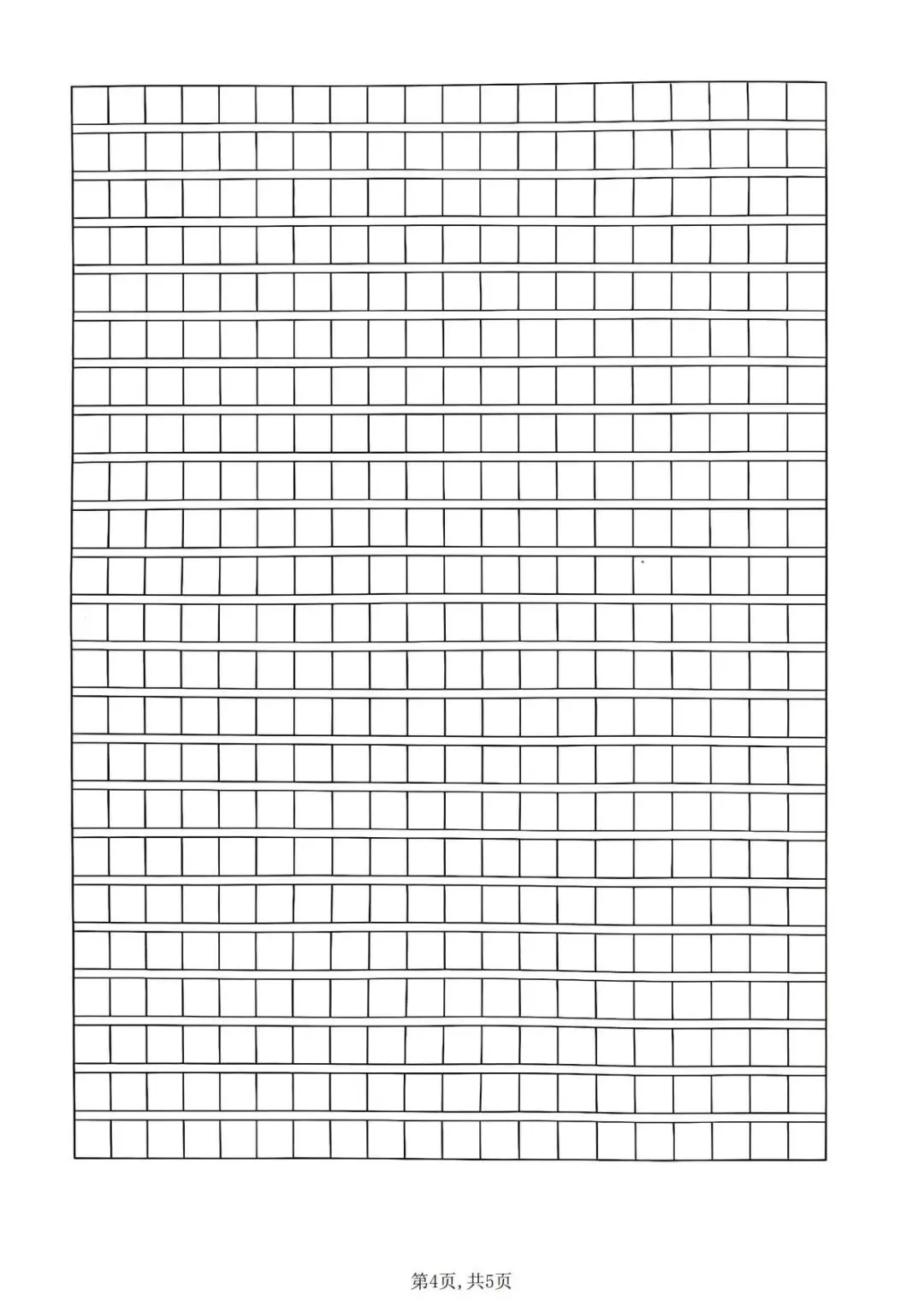 第4页，共5页